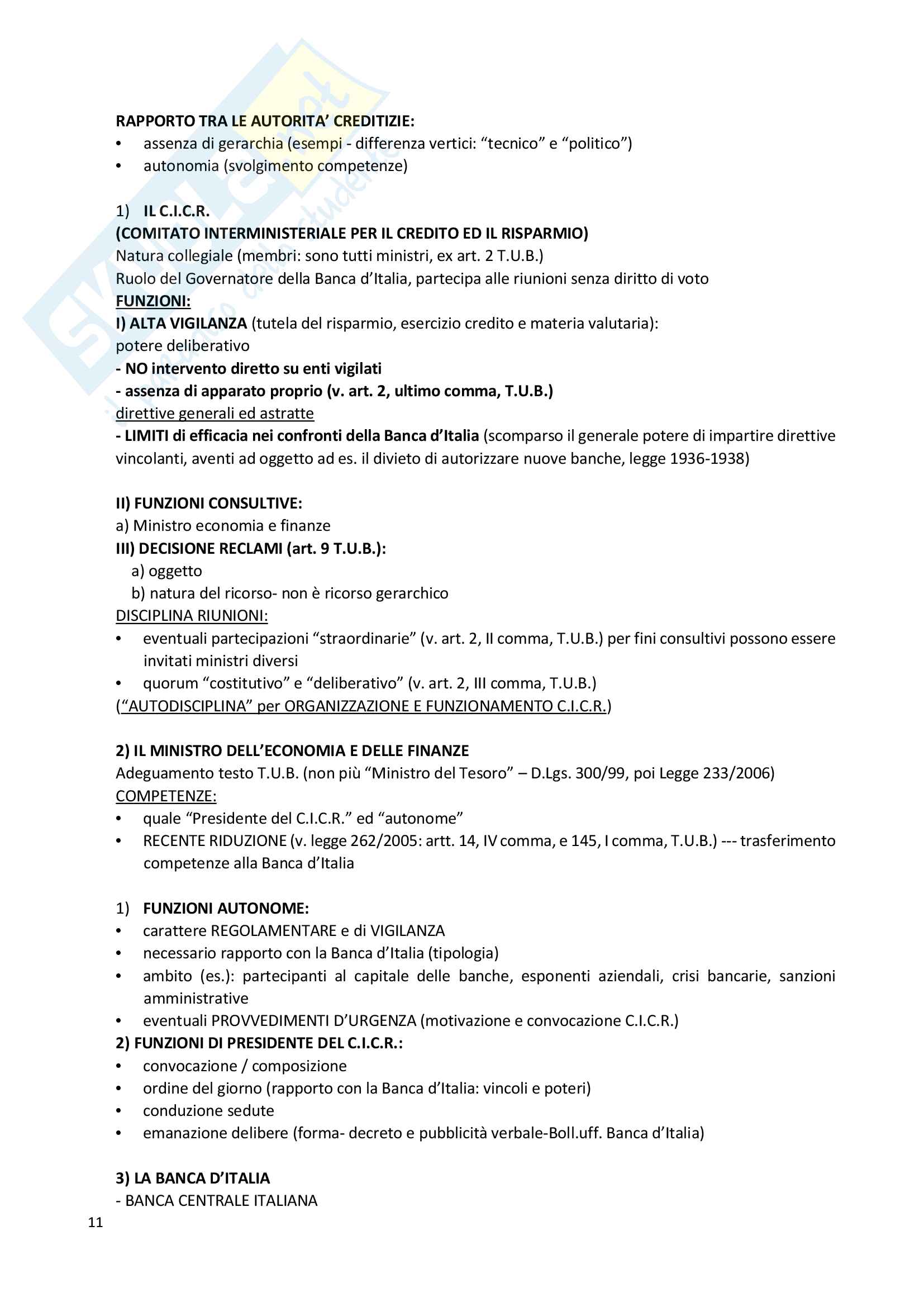 RAPPORTO TRA LE AUTORITA' CREDITIZIE:
• assenza di gerarchia (esempi - differenza vertici: "tecnico" e "politico")
• autonomia (svolgimento competenze)

1) IL C.I.C.R.
(COMITATO INTERMINISTERIALE PER IL CREDITO ED IL RISPARMIO)
Natura collegiale (membri: sono tutti ministri, ex art. 2 T.U.B.)
Ruolo del Governatore della Banca d'Italia, partecipa alle riunioni senza diritto di voto
FUNZIONI:
I) ALTA VIGILANZA (tutela del risparmio, esercizio credito e materia valutaria): potere deliberativo
- NO intervento diretto su enti vigilati
- assenza di apparato proprio (v. art. 2, ultimo comma, T.U.B.)
direttive generali ed astratte
- LIMITI di efficacia nei confronti della Banca d'Italia (scomparso il generale potere di impartire direttive vincolanti, aventi ad oggetto ad es. il divieto di autorizzare nuove banche, legge 1936-1938)

II) FUNZIONI CONSULTIVE:
a) Ministro economia e finanze
III) DECISIONE RECLAMI (art. 9 T.U.B.):
a) oggetto
b) natura del ricorso- non è ricorso gerarchico
DISCIPLINA RIUNIONI:
• eventuali partecipazioni "straordinarie" (v. art. 2, II comma, T.U.B.) per fini consultivi possono essere invitati ministri diversi
• quorum "costitutivo" e "deliberativo" (v. art. 2, III comma, T.U.B.)
("AUTODISCIPLINA" per ORGANIZZAZIONE E FUNZIONAMENTO C.I.C.R.)

2) IL MINISTRO DELL'ECONOMIA E DELLE FINANZE
Adeguamento testo T.U.B. (non più "Ministro del Tesoro" – D.Lgs. 300/99, poi Legge 233/2006)
COMPETENZE:
• quale "Presidente del C.I.C.R." ed "autonome"
• RECENTE RIDUZIONE (v. legge 262/2005: artt. 14, IV comma, e 145, I comma, T.U.B.) --- trasferimento competenze alla Banca d'Italia

1) FUNZIONI AUTONOME:
• carattere REGOLAMENTARE e di VIGILANZA
• necessario rapporto con la Banca d'Italia (tipologia)
• ambito (es.): partecipanti al capitale delle banche, esponenti aziendali, crisi bancarie, sanzioni amministrative
• eventuali PROVVEDIMENTI D'URGENZA (motivazione e convocazione C.I.C.R.)
2) FUNZIONI DI PRESIDENTE DEL C.I.C.R.:
• convocazione / composizione
• ordine del giorno (rapporto con la Banca d'Italia: vincoli e poteri)
• conduzione sedute
• emanazione delibere (forma- decreto e pubblicità verbale-Boll.uff. Banca d'Italia)

3) LA BANCA D'ITALIA
- BANCA CENTRALE ITALIANA

11